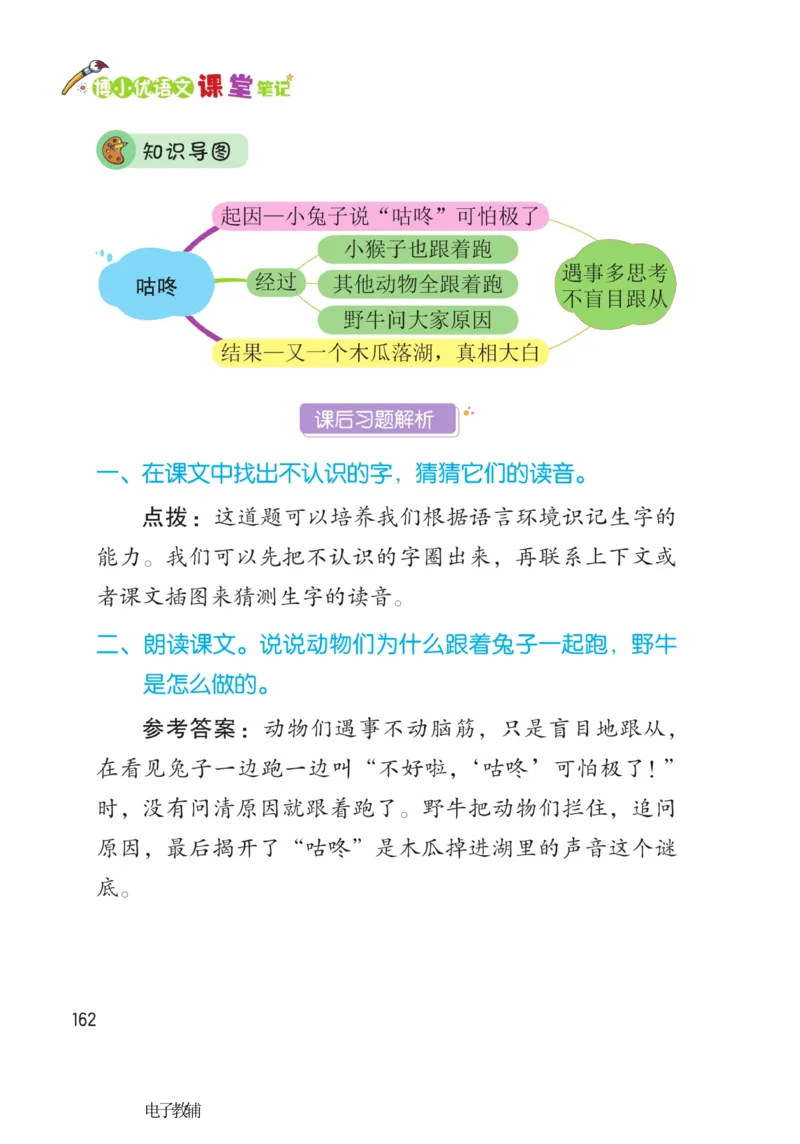 博小优语文课堂笔记

知识导图

咕咚

起因—小兔子说“咕咚”可怕极了

经过

小猴子也跟着跑

其他动物全跟着跑

野牛问大家原因

结果—又一个木瓜落湖，真相大白

遇事多思考不盲目跟从

课后习题解析

一、在课文中找出不认识的字，猜猜它们的读音。

点拨：这道题可以培养我们根据语言环境识记生字的能力。我们可以先把不认识的字圈出来，再联系上下文或者课文插图来猜测生字的读音。

二、朗读课文。说说动物们为什么跟着兔子一起跑，野牛是怎么做的。

参考答案：动物们遇事不动脑筋，只是盲目地跟从，在看见兔子一边跑一边叫“不好啦，‘咕咚’可怕极了！”时，没有问清原因就跟着跑了。野牛把动物们拦住，追问原因，最后揭开了“咕咚”是木瓜掉进湖里的声音这个谜底。

162

电子教辅